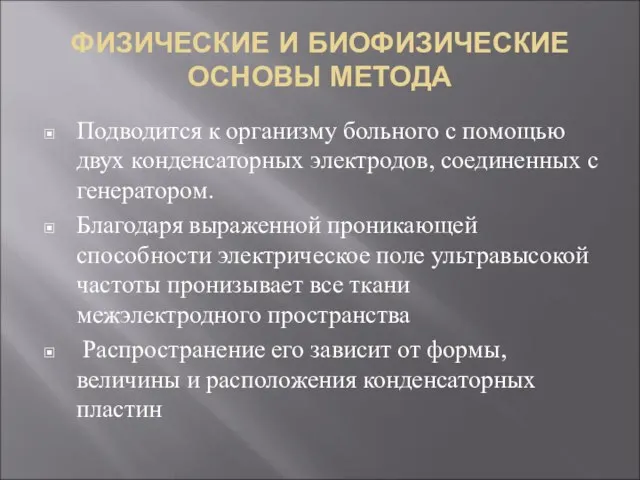 ФИЗИЧЕСКИЕ И БИОФИЗИЧЕСКИЕ ОСНОВЫ МЕТОДА

Подводится к организму больного с помощью двух конденсаторных электродов, соединенных с генератором.

Благодаря выраженной проникающей способности электрическое поле ультравысокой частоты пронизывает все ткани межэлектродного пространства

Распространение его зависит от формы, величины и расположения конденсаторных пластин